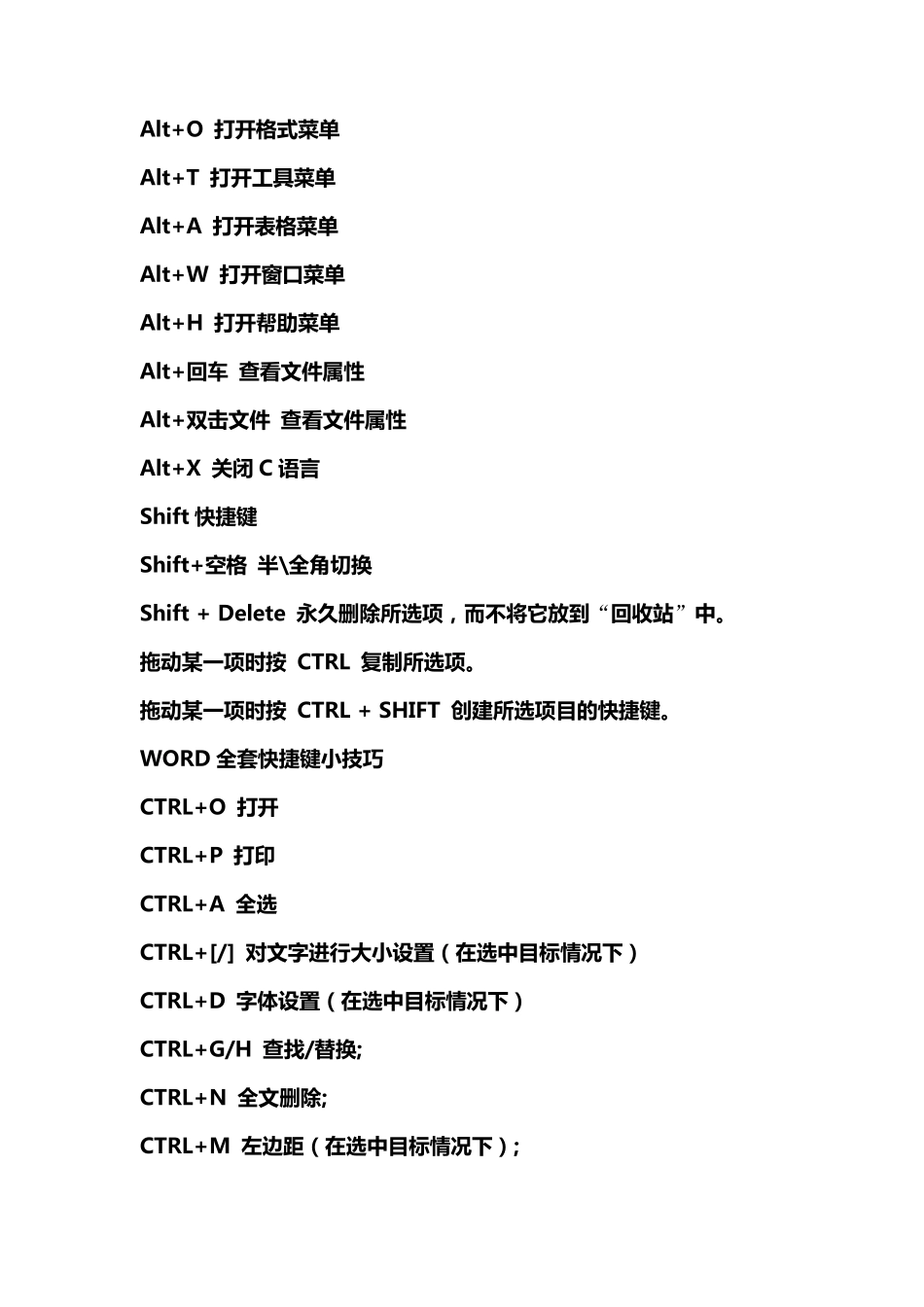 Alt+O 打开格式菜单

Alt+T 打开工具菜单

Alt+A 打开表格菜单

Alt+W 打开窗口菜单

Alt+H 打开帮助菜单

Alt+回车 查看文件属性

Alt+双击文件 查看文件属性

Alt+X 关闭 C 语言

Shift 快捷键

Shift+空格 半\全角切换

Shift + Delete 永久删除所选项，而不将它放到“回收站”中。

拖动某一项时按 CTRL 复制所选项。

拖动某一项时按 CTRL + SHIFT 创建所选项目的快捷键。

WORD 全套快捷键小技巧

CTRL+O 打开

CTRL+P 打印

CTRL+A 全选

CTRL+[/] 对文字进行大小设置（在选中目标情况下）

CTRL+D 字体设置（在选中目标情况下）

CTRL+G/H 查找/替换;

CTRL+N 全文删除;

CTRL+M 左边距（在选中目标情况下）;